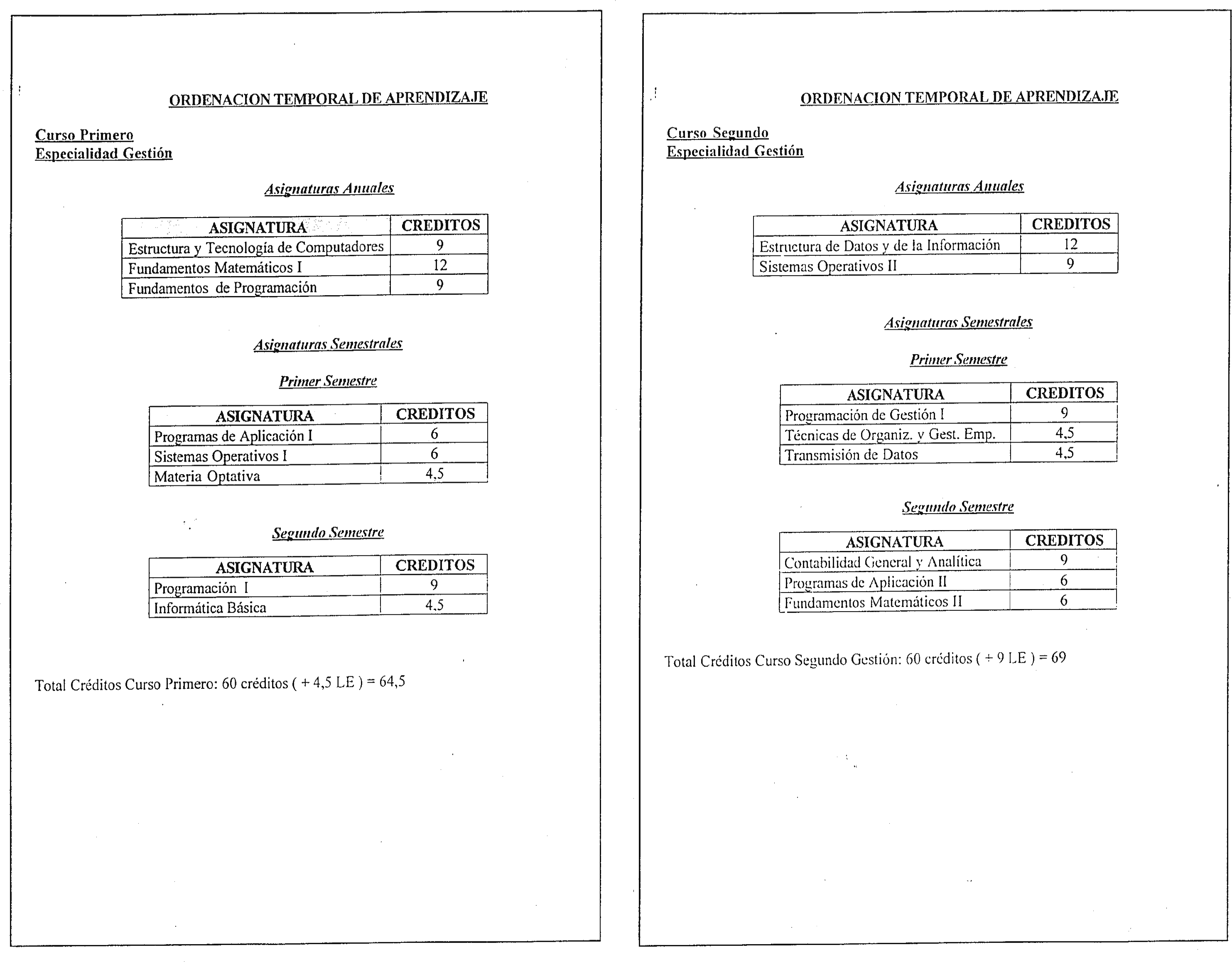 ORDENACION TEMPORAL DE APRENDIZAJE

Curso Primero
Especialidad Gestión

Asignaturas Anuales

| ASIGNATURA | CREDITOS |
|---|---|
| Estructura y Tecnología de Computadores | 9 |
| Fundamentos Matemáticos I | 12 |
| Fundamentos de Programación | 9 |

Asignaturas Semestrales

Primer Semestre

| ASIGNATURA | CREDITOS |
|---|---|
| Programas de Aplicación I | 6 |
| Sistemas Operativos I | 6 |
| Materia Optativa | 4,5 |

Segundo Semestre

| ASIGNATURA | CREDITOS |
|---|---|
| Programación I | 9 |
| Informática Básica | 4,5 |

Total Créditos Curso Primero: 60 créditos ( + 4,5 LE ) = 64,5

ORDENACION TEMPORAL DE APRENDIZAJE

Curso Segundo
Especialidad Gestión

Asignaturas Anuales

| ASIGNATURA | CREDITOS |
|---|---|
| Estructura de Datos y de la Información | 12 |
| Sistemas Operativos II | 9 |

Asignaturas Semestrales

Primer Semestre

| ASIGNATURA | CREDITOS |
|---|---|
| Programación de Gestión I | 9 |
| Técnicas de Organiz. y Gest. Emp. | 4,5 |
| Transmisión de Datos | 4,5 |

Segundo Semestre

| ASIGNATURA | CREDITOS |
|---|---|
| Contabilidad General y Analítica | 9 |
| Programas de Aplicación II | 6 |
| Fundamentos Matemáticos II | 6 |

Total Créditos Curso Segundo Gestión: 60 créditos ( + 9 LE ) = 69